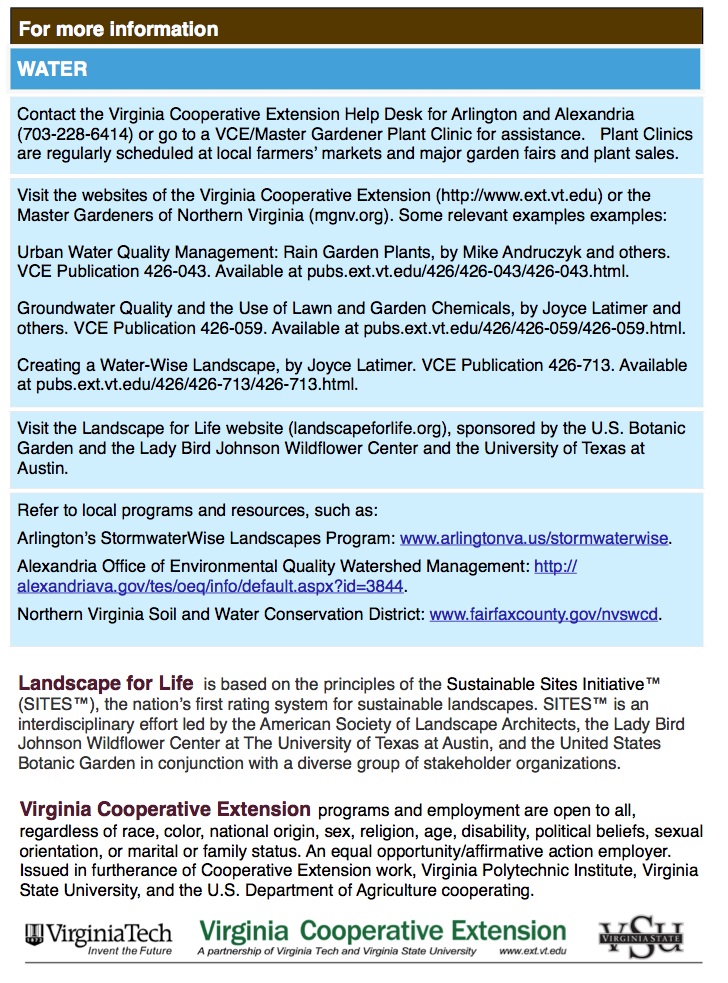 For more information

WATER

Contact the Virginia Cooperative Extension Help Desk for Arlington and Alexandria (703-228-6414) or go to a VCE/Master Gardener Plant Clinic for assistance. Plant Clinics are regularly scheduled at local farmers' markets and major garden fairs and plant sales.

Visit the websites of the Virginia Cooperative Extension (http://www.ext.vt.edu) or the Master Gardeners of Northern Virginia (mgnv.org). Some relevant examples examples:

Urban Water Quality Management: Rain Garden Plants, by Mike Andruczyk and others. VCE Publication 426-043. Available at pubs.ext.vt.edu/426/426-043/426-043.html.

Groundwater Quality and the Use of Lawn and Garden Chemicals, by Joyce Latimer and others. VCE Publication 426-059. Available at pubs.ext.vt.edu/426/426-059/426-059.html.

Creating a Water-Wise Landscape, by Joyce Latimer. VCE Publication 426-713. Available at pubs.ext.vt.edu/426/426-713/426-713.html.

Visit the Landscape for Life website (landscapeforlife.org), sponsored by the U.S. Botanic Garden and the Lady Bird Johnson Wildflower Center and the University of Texas at Austin.

Refer to local programs and resources, such as:

Arlington's StormwaterWise Landscapes Program: www.arlingtonva.us/stormwaterwise.

Alexandria Office of Environmental Quality Watershed Management: http://alexandriava.gov/tes/oeq/info/default.aspx?id=3844.

Northern Virginia Soil and Water Conservation District: www.fairfaxcounty.gov/nvswcd.

Landscape for Life is based on the principles of the Sustainable Sites Initiative™ (SITES™), the nation's first rating system for sustainable landscapes. SITES™ is an interdisciplinary effort led by the American Society of Landscape Architects, the Lady Bird Johnson Wildflower Center at The University of Texas at Austin, and the United States Botanic Garden in conjunction with a diverse group of stakeholder organizations.

Virginia Cooperative Extension programs and employment are open to all, regardless of race, color, national origin, sex, religion, age, disability, political beliefs, sexual orientation, or marital or family status. An equal opportunity/affirmative action employer. Issued in furtherance of Cooperative Extension work, Virginia Polytechnic Institute, Virginia State University, and the U.S. Department of Agriculture cooperating.

VirginiaTech Invent the Future

Virginia Cooperative Extension
A partnership of Virginia Tech and Virginia State University www.ext.vt.edu

VIRGINIA STATE VSU